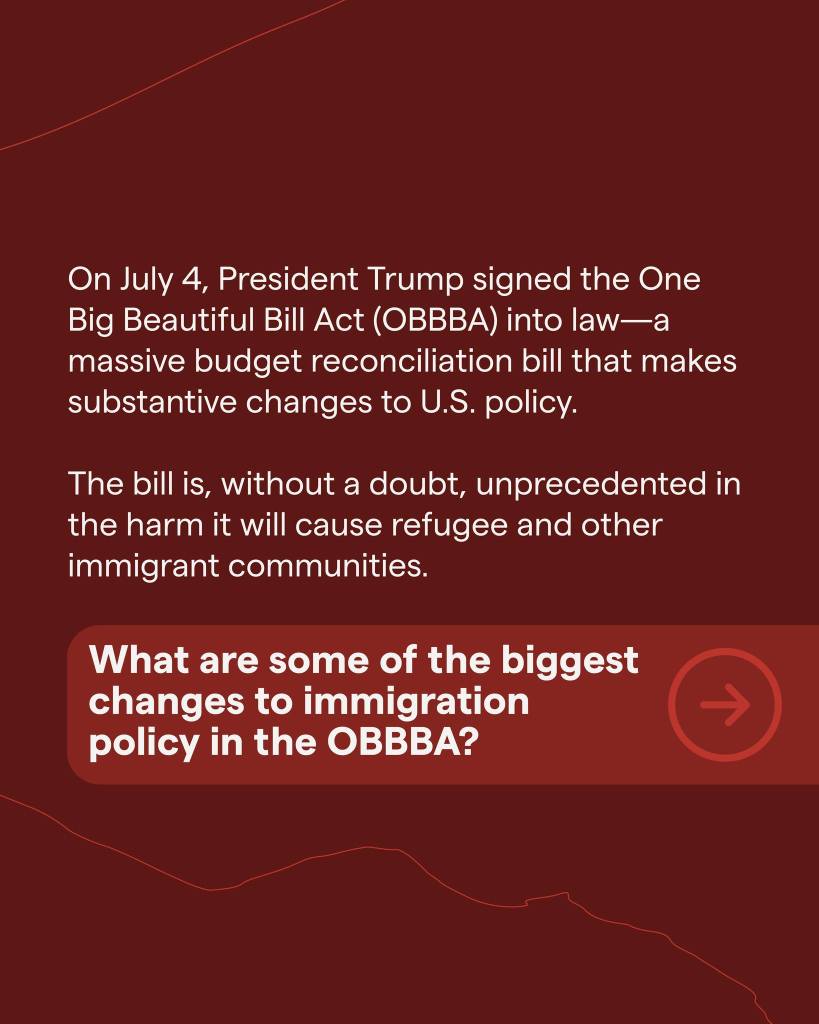 On July 4, President Trump signed the One Big Beautiful Bill Act (OBBBA) into law—a massive budget reconciliation bill that makes substantive changes to U.S. policy.

The bill is, without a doubt, unprecedented in the harm it will cause refugee and other immigrant communities.

What are some of the biggest changes to immigration policy in the OBBBA?